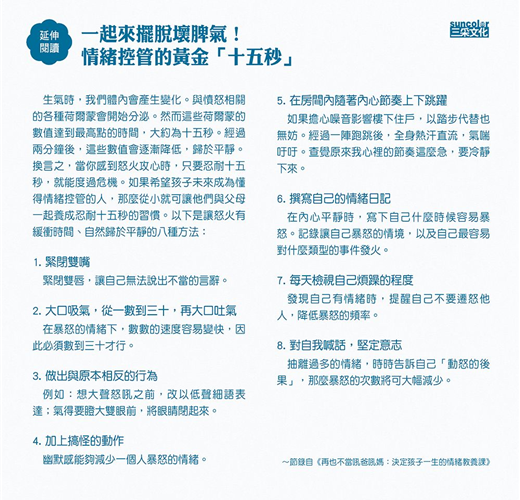 延伸閱讀

一起來擺脫壞脾氣！
情緒控管的黃金「十五秒」

suncolor
三采文化

生氣時，我們體內會產生變化。與憤怒相關的各種荷爾蒙會開始分泌。然而這些荷爾蒙的數值達到最高點的時間，大約為十五秒。經過兩分鐘後，這些數值會逐漸降低，歸於平靜。換言之，當你感到怒火攻心時，只要忍耐十五秒，就能度過危機。如果希望孩子未來成為懂得情緒控管的人，那麼從小就可讓他們與父母一起養成忍耐十五秒的習慣。以下是讓怒火有緩衝時間、自然歸於平靜的八種方法：

1. 緊閉雙嘴
緊閉雙唇，讓自己無法說出不當的言辭。

2. 大口吸氣，從一數到三十，再大口吐氣
在暴怒的情緒下，數數的速度容易變快，因此必須數到三十才行。

3. 做出與原本相反的行為
例如：想大聲怒吼之前，改以低聲細語表達；氣得要瞪大雙眼前，將眼睛閉起來。

4. 加上搞怪的動作
幽默感能夠減少一個人暴怒的情緒。

5. 在房間內隨著內心節奏上下跳躍
如果擔心噪音影響樓下住戶，以踏步代替也無妨。經過一陣跑跳後，全身熱汗直流，氣喘吁吁。查覺原來我心裡的節奏這麼急，要冷靜下來。

6. 撰寫自己的情緒日記
在內心平靜時，寫下自己什麼時候容易暴怒。記錄讓自己暴怒的情境，以及自己最容易對什麼類型的事件發火。

7. 每天檢視自己煩躁的程度
發現自己有情緒時，提醒自己不要遷怒他人，降低暴怒的頻率。

8. 對自我喊話，堅定意志
抽離過多的情緒，時時告訴自己「動怒的後果」，那麼暴怒的次數將可大幅減少。

～節錄自《再也不當吼爸吼媽：決定孩子一生的情緒教養課》